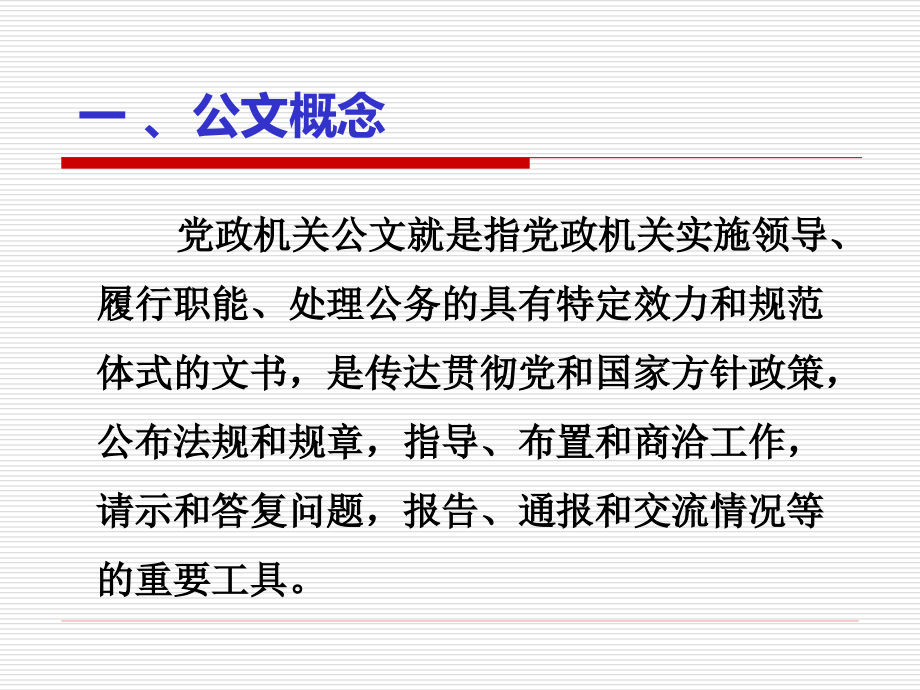 一 、公文概念

党政机关公文就是指党政机关实施领导、履行职能、处理公务的具有特定效力和规范体式的文书，是传达贯彻党和国家方针政策，公布法规和规章，指导、布置和商洽工作，请示和答复问题，报告、通报和交流情况等的重要工具。